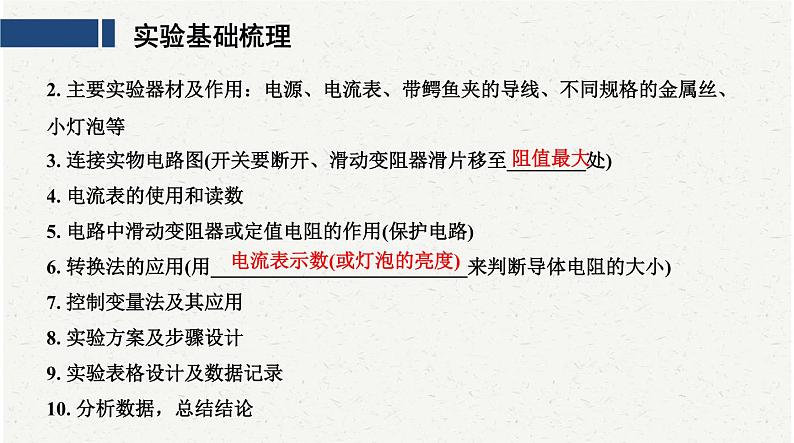 实验基础梳理

2.主要实验器材及作用：电源、电流表、带鳄鱼夹的导线、不同规格的金属丝、小灯泡等

3.连接实物电路图(开关要断开、滑动变阻器滑片移至阻值最大处)

4.电流表的使用和读数

5.电路中滑动变阻器或定值电阻的作用(保护电路)

6.转换法的应用(用电流表示数(或灯泡的亮度)来判断导体电阻的大小)

7.控制变量法及其应用

8.实验方案及步骤设计

9.实验表格设计及数据记录

10.分析数据，总结结论